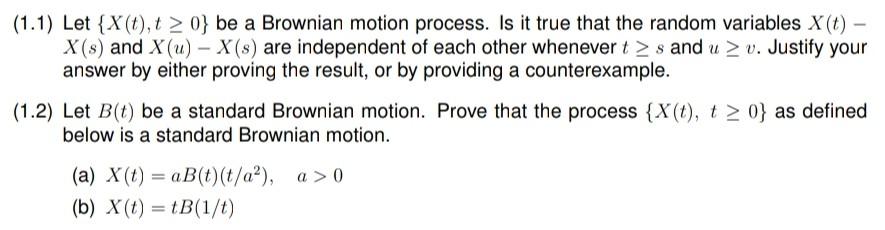 (1.1) Let $\{X(t), t \geq 0\}$ be a Brownian motion process. Is it true that the random variables $X(t) - X(s)$ and $X(u) - X(s)$ are independent of each other whenever $t \geq s$ and $u \geq v$. Justify your answer by either proving the result, or by providing a counterexample.

(1.2) Let $B(t)$ be a standard Brownian motion. Prove that the process $\{X(t),\ t \geq 0\}$ as defined below is a standard Brownian motion.

(a) $X(t) = aB(t)(t/a^2), \quad a > 0$

(b) $X(t) = tB(1/t)$